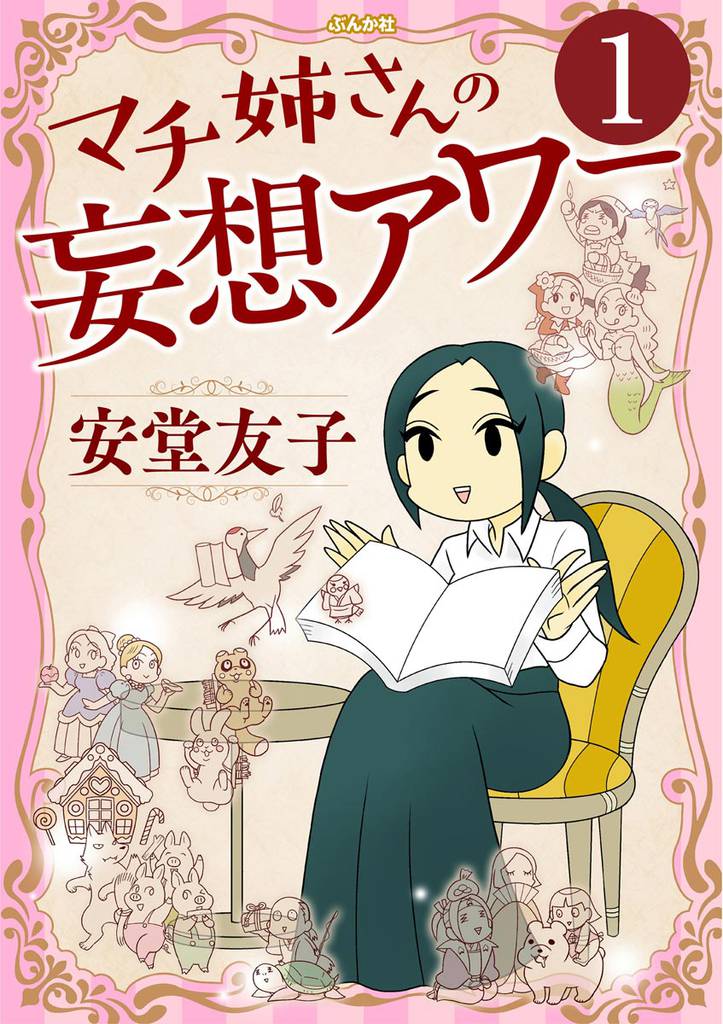 ぶんか社

マチ姉さんの妄想アワー

1

安堂友子